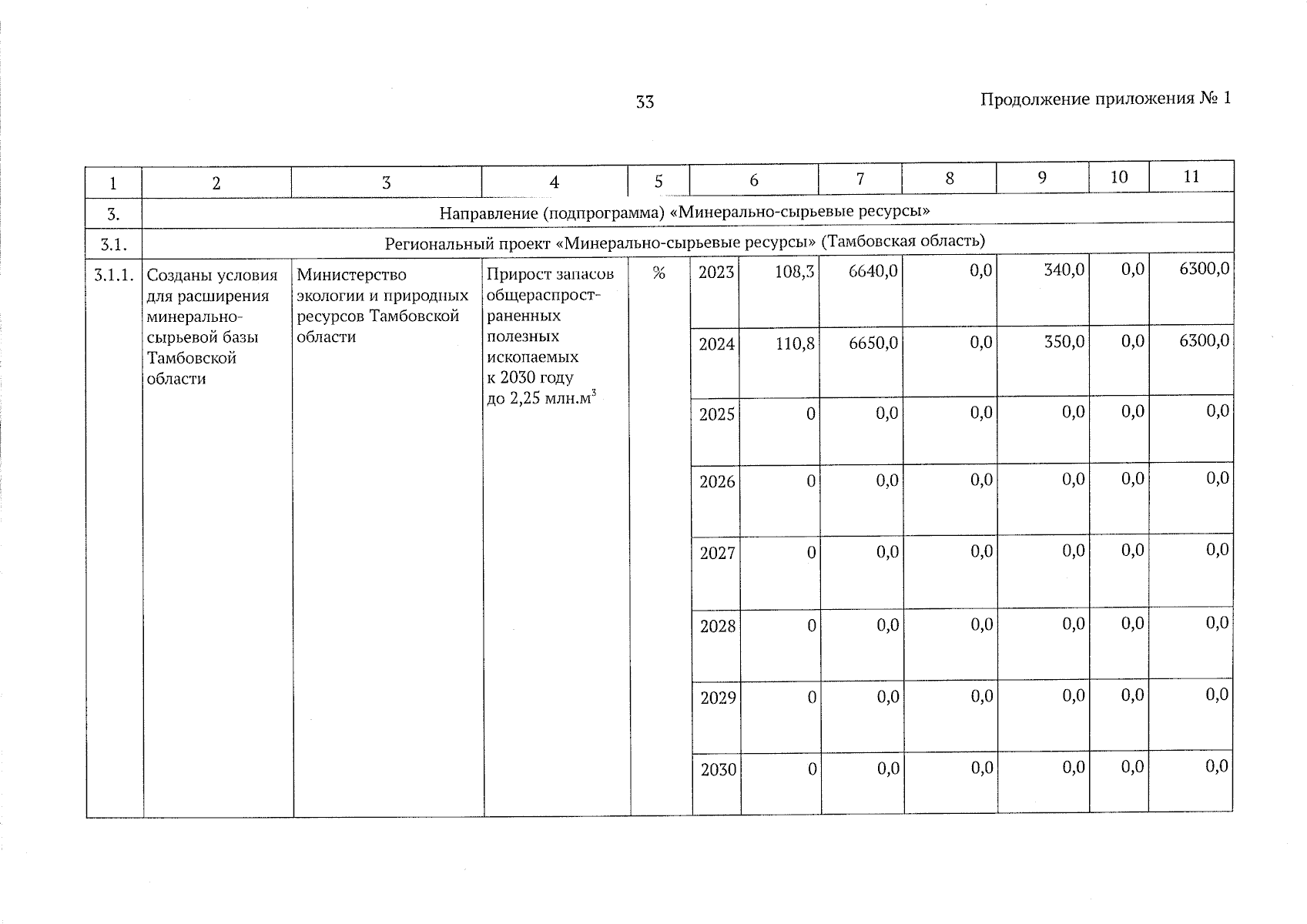 33

Продолжение приложения № 1

| 1 | 2 | 3 | 4 | 5 | 6 | | 7 | 8 | 9 | 10 | 11 |
|---|---|---|---|---|---|---|---|---|---|---|---|
| 3. | Направление (подпрограмма) «Минерально-сырьевые ресурсы» | | | | | | | | | | |
| 3.1. | Региональный проект «Минерально-сырьевые ресурсы» (Тамбовская область) | | | | | | | | | | |
| 3.1.1. | Созданы условия для расширения минерально-сырьевой базы Тамбовской области | Министерство экологии и природных ресурсов Тамбовской области | Прирост запасов общераспространенных полезных ископаемых к 2030 году до 2,25 млн.$м^3$ | % | 2023 | 108,3 | 6640,0 | 0,0 | 340,0 | 0,0 | 6300,0 |
| | | | | | 2024 | 110,8 | 6650,0 | 0,0 | 350,0 | 0,0 | 6300,0 |
| | | | | | 2025 | 0 | 0,0 | 0,0 | 0,0 | 0,0 | 0,0 |
| | | | | | 2026 | 0 | 0,0 | 0,0 | 0,0 | 0,0 | 0,0 |
| | | | | | 2027 | 0 | 0,0 | 0,0 | 0,0 | 0,0 | 0,0 |
| | | | | | 2028 | 0 | 0,0 | 0,0 | 0,0 | 0,0 | 0,0 |
| | | | | | 2029 | 0 | 0,0 | 0,0 | 0,0 | 0,0 | 0,0 |
| | | | | | 2030 | 0 | 0,0 | 0,0 | 0,0 | 0,0 | 0,0 |